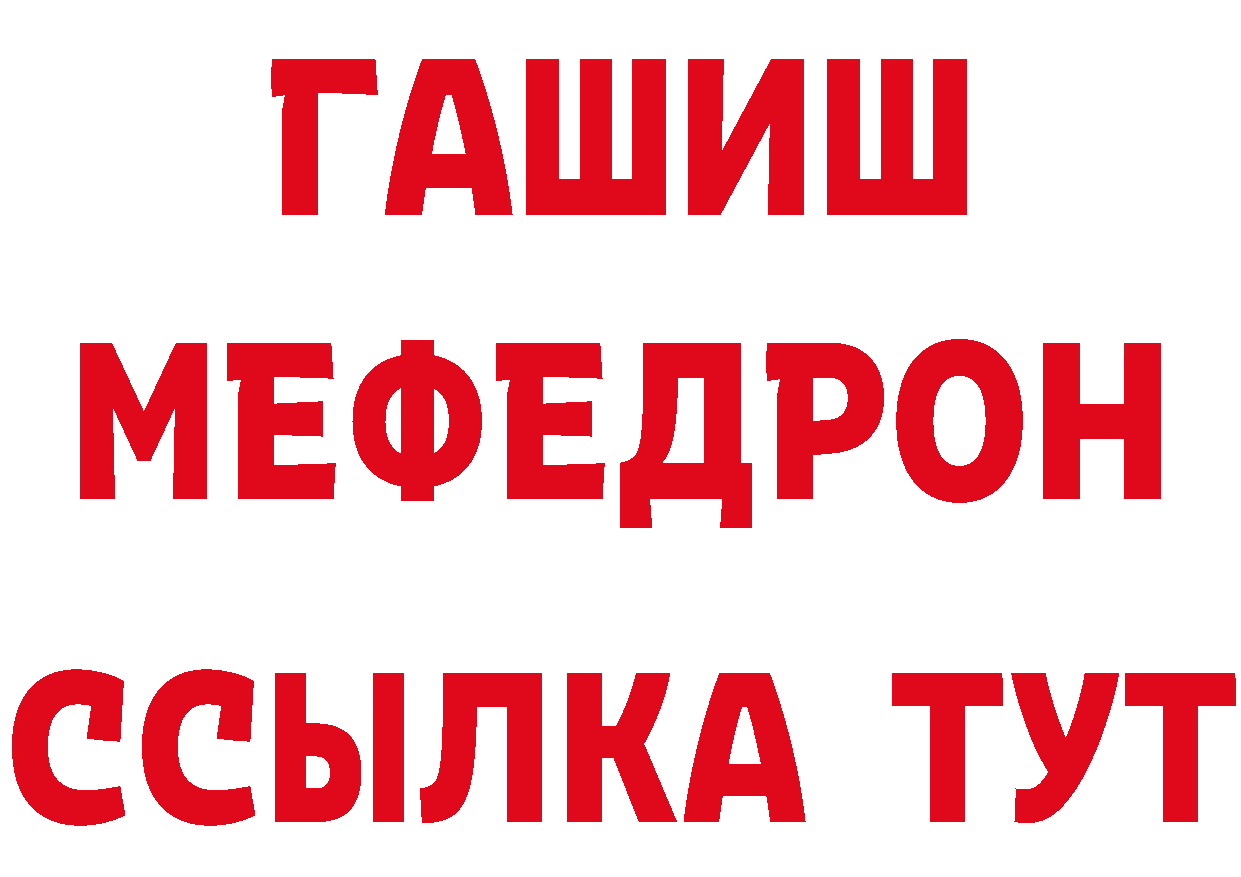 ГАШИШ
МЕФЕДРОН
ССЫЛКА ТУТ